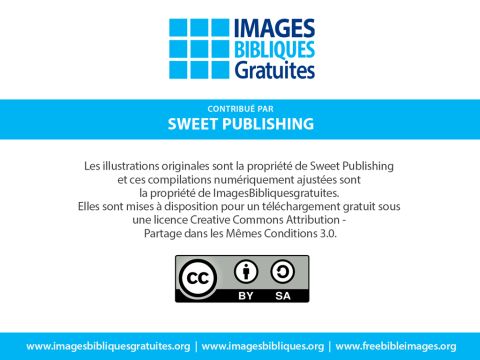 IMAGES
BIBLIQUES
Gratuites

CONTRIBUÉ PAR
SWEET PUBLISHING

Les illustrations originales sont la propriété de Sweet Publishing et ces compilations numériquement ajustées sont la propriété de ImagesBibliquesgratuites. Elles sont mises à disposition pour un téléchargement gratuit sous une licence Creative Commons Attribution - Partage dans les Mêmes Conditions 3.0.

cc BY SA

www.imagesbibliquesgratuites.org | www.imagesbibliques.org | www.freebibleimages.org